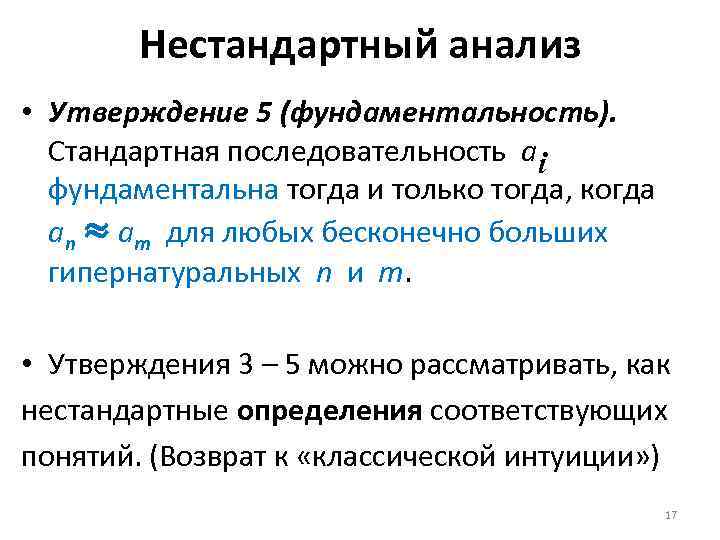 Нестандартный анализ

• Утверждение 5 (фундаментальность). Стандартная последовательность $a_i$ фундаментальна тогда и только тогда, когда $a_n \approx a_m$ для любых бесконечно больших гипернатуральных $n$ и $m$.

• Утверждения 3 – 5 можно рассматривать, как нестандартные определения соответствующих понятий. (Возврат к «классической интуиции»)

17